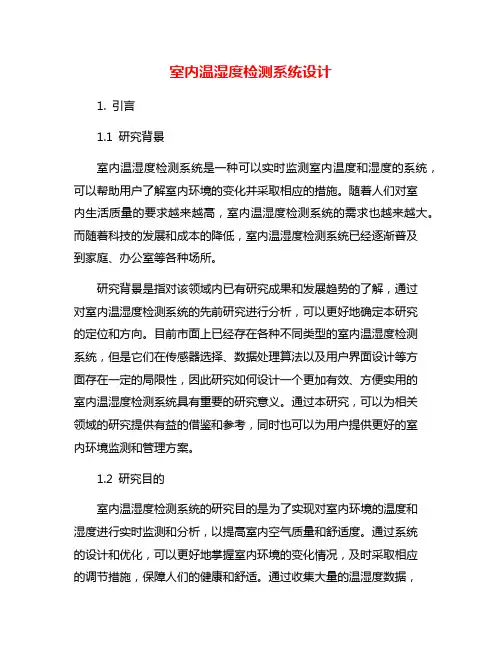 室内温湿度检测系统设计

1. 引言

1.1 研究背景

室内温湿度检测系统是一种可以实时监测室内温度和湿度的系统，可以帮助用户了解室内环境的变化并采取相应的措施。随着人们对室内生活质量的要求越来越高，室内温湿度检测系统的需求也越来越大。而随着科技的发展和成本的降低，室内温湿度检测系统已经逐渐普及到家庭、办公室等各种场所。

研究背景是指对该领域内已有研究成果和发展趋势的了解，通过对室内温湿度检测系统的先前研究进行分析，可以更好地确定本研究的定位和方向。目前市面上已经存在各种不同类型的室内温湿度检测系统，但是它们在传感器选择、数据处理算法以及用户界面设计等方面存在一定的局限性，因此研究如何设计一个更加有效、方便实用的室内温湿度检测系统具有重要的研究意义。通过本研究，可以为相关领域的研究提供有益的借鉴和参考，同时也可以为用户提供更好的室内环境监测和管理方案。

1.2 研究目的

室内温湿度检测系统的研究目的是为了实现对室内环境的温度和湿度进行实时监测和分析，以提高室内空气质量和舒适度。通过系统的设计和优化，可以更好地掌握室内环境的变化情况，及时采取相应的调节措施，保障人们的健康和舒适。通过收集大量的温湿度数据，